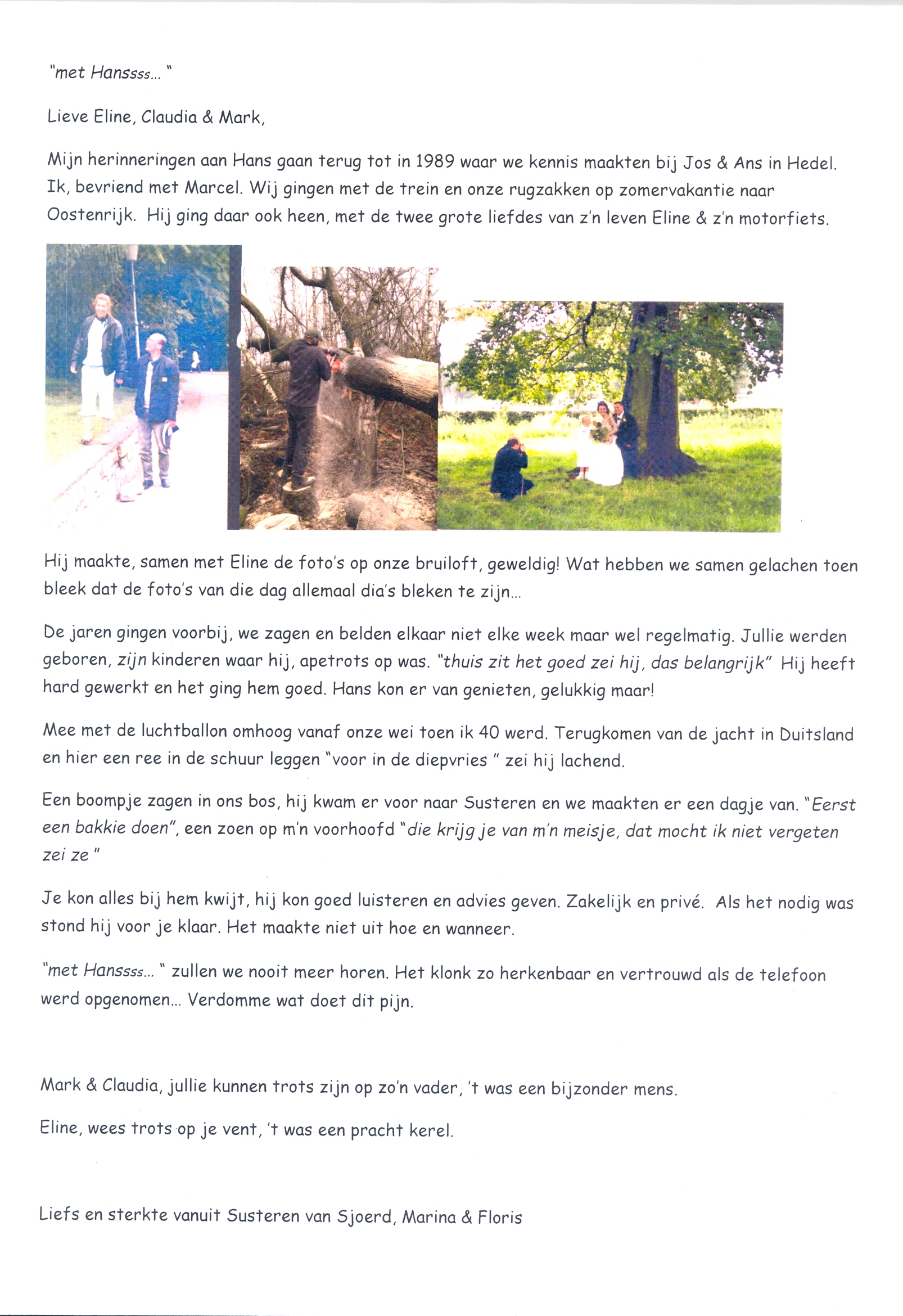 "met Hanssss... "

Lieve Eline, Claudia & Mark,

Mijn herinneringen aan Hans gaan terug tot in 1989 waar we kennis maakten bij Jos & Ans in Hedel. Ik, bevriend met Marcel. Wij gingen met de trein en onze rugzakken op zomervakantie naar Oostenrijk. Hij ging daar ook heen, met de twee grote liefdes van z'n leven Eline & z'n motorfiets.

Hij maakte, samen met Eline de foto's op onze bruiloft, geweldig! Wat hebben we samen gelachen toen bleek dat de foto's van die dag allemaal dia's bleken te zijn...

De jaren gingen voorbij, we zagen en belden elkaar niet elke week maar wel regelmatig. Jullie werden geboren, zijn kinderen waar hij, apetrots op was. "thuis zit het goed zei hij, das belangrijk" Hij heeft hard gewerkt en het ging hem goed. Hans kon er van genieten, gelukkig maar!

Mee met de luchtballon omhoog vanaf onze wei toen ik 40 werd. Terugkomen van de jacht in Duitsland en hier een ree in de schuur leggen "voor in de diepvries " zei hij lachend.

Een boompje zagen in ons bos, hij kwam er voor naar Susteren en we maakten er een dagje van. "Eerst een bakkie doen", een zoen op m'n voorhoofd "die krijg je van m'n meisje, dat mocht ik niet vergeten zei ze "

Je kon alles bij hem kwijt, hij kon goed luisteren en advies geven. Zakelijk en privé. Als het nodig was stond hij voor je klaar. Het maakte niet uit hoe en wanneer.

"met Hanssss... " zullen we nooit meer horen. Het klonk zo herkenbaar en vertrouwd als de telefoon werd opgenomen... Verdomme wat doet dit pijn.

Mark & Claudia, jullie kunnen trots zijn op zo'n vader, 't was een bijzonder mens.

Eline, wees trots op je vent, 't was een pracht kerel.

Liefs en sterkte vanuit Susteren van Sjoerd, Marina & Floris